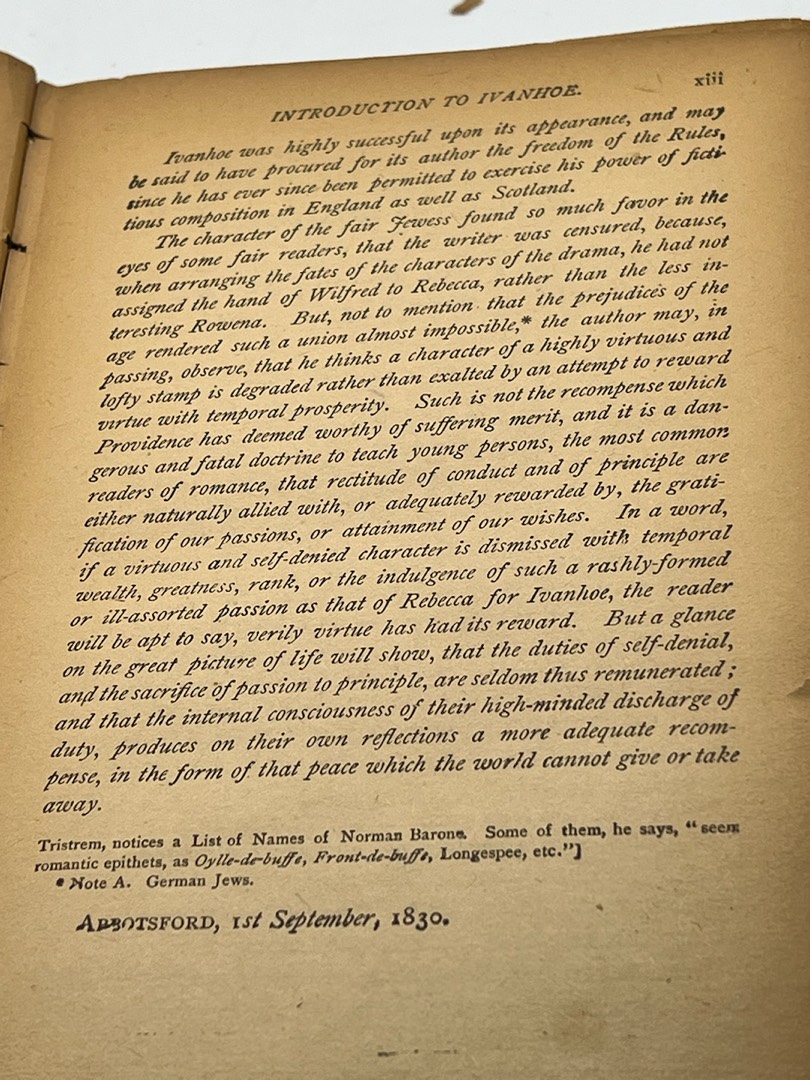 INTRODUCTION TO IVANHOE. xiii

Ivanhoe was highly successful upon its appearance, and may be said to have procured for its author the freedom of the Rules, since he has ever since been permitted to exercise his power of fictitious composition in England as well as Scotland.

The character of the fair Jewess found so much favor in the eyes of some fair readers, that the writer was censured, because, when arranging the fates of the characters of the drama, he had not assigned the hand of Wilfred to Rebecca, rather than the less interesting Rowena. But, not to mention that the prejudices of the age rendered such a union almost impossible,* the author may, in passing, observe, that he thinks a character of a highly virtuous and lofty stamp is degraded rather than exalted by an attempt to reward virtue with temporal prosperity. Such is not the recompense which Providence has deemed worthy of suffering merit, and it is a dangerous and fatal doctrine to teach young persons, the most common readers of romance, that rectitude of conduct and of principle are either naturally allied with, or adequately rewarded by, the gratification of our passions, or attainment of our wishes. In a word, if a virtuous and self-denied character is dismissed with temporal wealth, greatness, rank, or the indulgence of such a rashly-formed or ill-assorted passion as that of Rebecca for Ivanhoe, the reader will be apt to say, verily virtue has had its reward. But a glance on the great picture of life will show, that the duties of self-denial, and the sacrifice of passion to principle, are seldom thus remunerated; and that the internal consciousness of their high-minded discharge of duty, produces on their own reflections a more adequate recompense, in the form of that peace which the world cannot give or take away.

Tristrem, notices a List of Names of Norman Barons. Some of them, he says, "seem romantic epithets, as Oylle-de-buffe, Front-de-buffe, Longespee, etc."]

* Note A. German Jews.

ABBOTSFORD, 1st September, 1830.